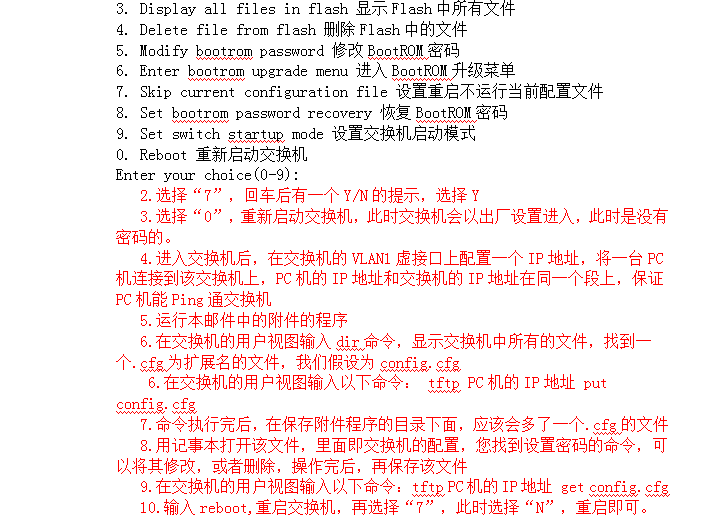 3. Display all files in flash 显示 Flash 中所有文件
4. Delete file from flash 删除 Flash 中的文件
5. Modify bootrom password 修改 BootROM 密码
6. Enter bootrom upgrade menu 进入 BootROM 升级菜单
7. Skip current configuration file 设置重启不运行当前配置文件
8. Set bootrom password recovery 恢复 BootROM 密码
9. Set switch startup mode 设置交换机启动模式
0. Reboot 重新启动交换机
Enter your choice(0-9):

2.选择“7”，回车后有一个 Y/N 的提示，选择 Y

3.选择“0”，重新启动交换机，此时交换机会以出厂设置进入，此时是没有密码的。

4.进入交换机后，在交换机的 VLAN1 虚接口上配置一个 IP 地址，将一台 PC 机连接到该交换机上，PC 机的 IP 地址和交换机的 IP 地址在同一个段上，保证 PC 机能 Ping 通交换机

5.运行本邮件中的附件的程序

6.在交换机的用户视图输入 dir 命令，显示交换机中所有的文件，找到一个.cfg 为扩展名的文件，我们假设为 config.cfg

6.在交换机的用户视图输入以下命令： tftp PC 机的 IP 地址 put config.cfg

7.命令执行完后，在保存附件程序的目录下面，应该会多了一个.cfg 的文件

8.用记事本打开该文件，里面即交换机的配置，您找到设置密码的命令，可以将其修改，或者删除，操作完后，再保存该文件

9.在交换机的用户视图输入以下命令：tftp PC 机的 IP 地址 get config.cfg

10.输入 reboot,重启交换机，再选择“7”，此时选择“N”，重启即可。